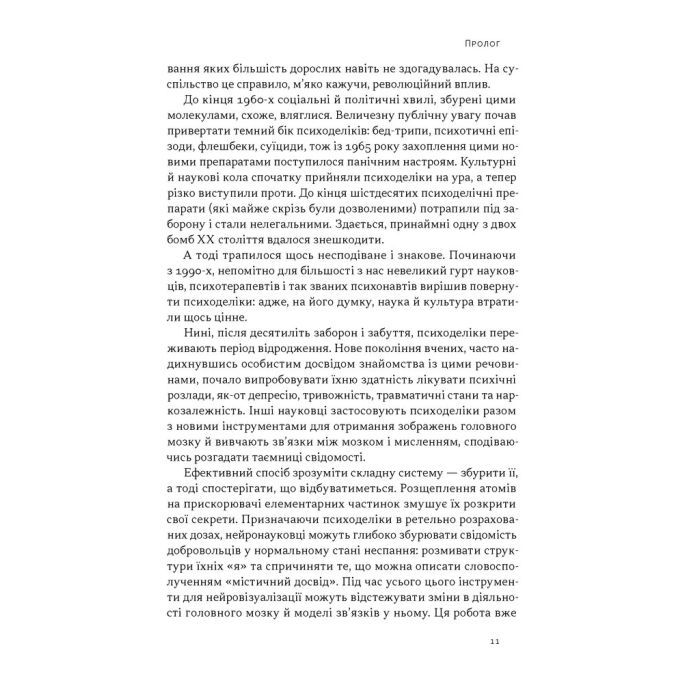 Пролог

вання яких більшість дорослих навіть не здогадувалась. На суспільство це справило, м'яко кажучи, революційний вплив.

До кінця 1960-х соціальні й політичні хвилі, збурені цими молекулами, схоже, вляглися. Величезну публічну увагу почав привертати темний бік психоделіків: бед-трипи, психотичні епізоди, флешбеки, суїциди, тож із 1965 року захоплення цими новими препаратами поступилося панічним настроям. Культурні й наукові кола спочатку прийняли психоделіки на ура, а тепер різко виступили проти. До кінця шістдесятих психоделічні препарати (які майже скрізь були дозволеними) потрапили під заборону і стали нелегальними. Здається, принаймні одну з двох бомб XX століття вдалося знешкодити.

А тоді трапилося щось несподіване і знакове. Починаючи з 1990-х, непомітно для більшості з нас невеликий гурт науковців, психотерапевтів і так званих психонавтів вирішив повернути психоделіки: адже, на його думку, наука й культура втратили щось цінне.

Нині, після десятиліть заборон і забуття, психоделіки переживають період відродження. Нове покоління вчених, часто надихнувшись особистим досвідом знайомства із цими речовинами, почало випробовувати їхню здатність лікувати психічні розлади, як-от депресію, тривожність, травматичні стани та наркозалежність. Інші науковці застосовують психоделіки разом з новими інструментами для отримання зображень головного мозку й вивчають зв'язки між мозком і мисленням, сподіваючись розгадати таємниці свідомості.

Ефективний спосіб зрозуміти складну систему — збурити її, а тоді спостерігати, що відбуватиметься. Розщеплення атомів на прискорювачі елементарних частинок змушує їх розкрити свої секрети. Призначаючи психоделіки в ретельно розрахованих дозах, нейронауковці можуть глибоко збурювати свідомість добровольців у нормальному стані неспання: розмивати структури їхніх «я» та спричиняти те, що можна описати словосполученням «містичний досвід». Під час усього цього інструменти для нейровізуалізації можуть відстежувати зміни в діяльності головного мозку й моделі зв'язків у ньому. Ця робота вже

11